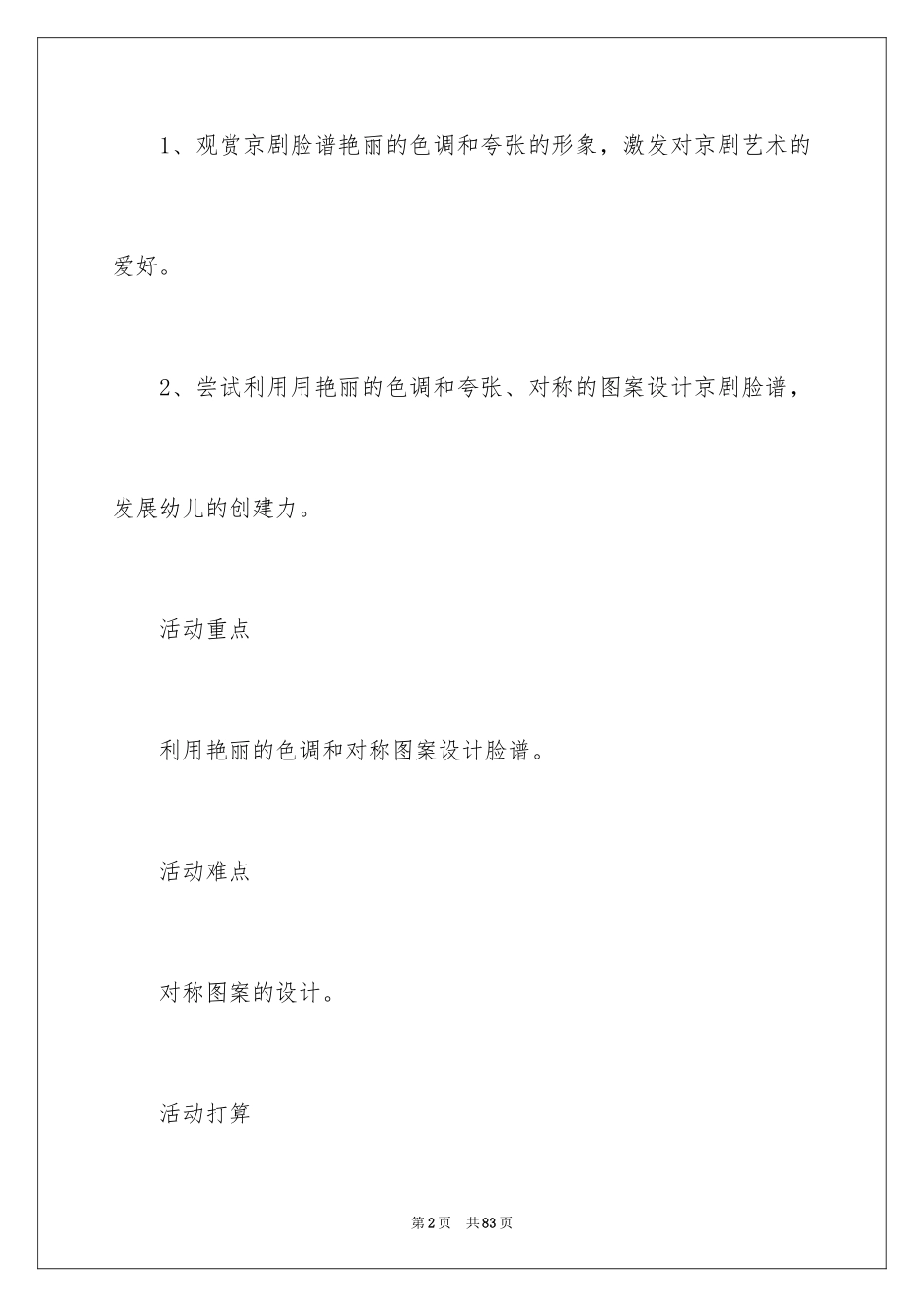 1、观赏京剧脸谱艳丽的色调和夸张的形象，激发对京剧艺术的爱好。

2、尝试利用用艳丽的色调和夸张、对称的图案设计京剧脸谱，发展幼儿的创建力。

活动重点

利用艳丽的色调和对称图案设计脸谱。

活动难点

对称图案的设计。

活动打算

第2页 共83页